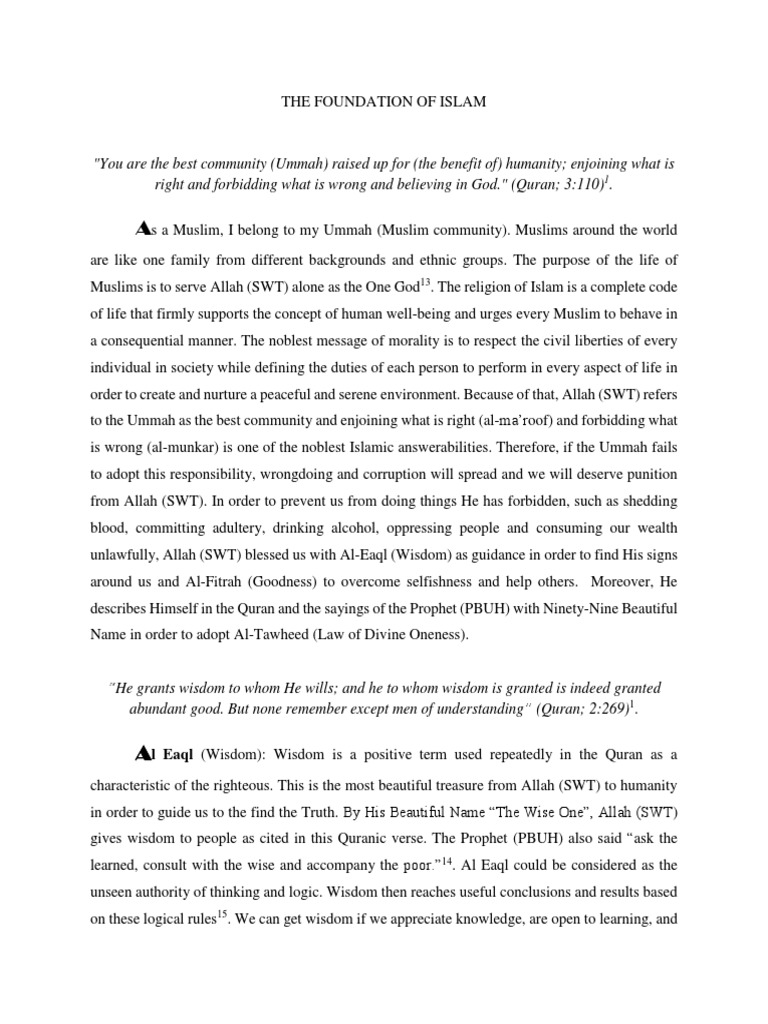 THE FOUNDATION OF ISLAM

"You are the best community (Ummah) raised up for (the benefit of) humanity; enjoining what is right and forbidding what is wrong and believing in God." (Quran; 3:110)$^{1}$.

As a Muslim, I belong to my Ummah (Muslim community). Muslims around the world are like one family from different backgrounds and ethnic groups. The purpose of the life of Muslims is to serve Allah (SWT) alone as the One God$^{13}$. The religion of Islam is a complete code of life that firmly supports the concept of human well-being and urges every Muslim to behave in a consequential manner. The noblest message of morality is to respect the civil liberties of every individual in society while defining the duties of each person to perform in every aspect of life in order to create and nurture a peaceful and serene environment. Because of that, Allah (SWT) refers to the Ummah as the best community and enjoining what is right (al-ma'roof) and forbidding what is wrong (al-munkar) is one of the noblest Islamic answerabilities. Therefore, if the Ummah fails to adopt this responsibility, wrongdoing and corruption will spread and we will deserve punition from Allah (SWT). In order to prevent us from doing things He has forbidden, such as shedding blood, committing adultery, drinking alcohol, oppressing people and consuming our wealth unlawfully, Allah (SWT) blessed us with Al-Eaql (Wisdom) as guidance in order to find His signs around us and Al-Fitrah (Goodness) to overcome selfishness and help others. Moreover, He describes Himself in the Quran and the sayings of the Prophet (PBUH) with Ninety-Nine Beautiful Name in order to adopt Al-Tawheed (Law of Divine Oneness).

"He grants wisdom to whom He wills; and he to whom wisdom is granted is indeed granted abundant good. But none remember except men of understanding" (Quran; 2:269)$^{1}$.

Al Eaql (Wisdom): Wisdom is a positive term used repeatedly in the Quran as a characteristic of the righteous. This is the most beautiful treasure from Allah (SWT) to humanity in order to guide us to the find the Truth. By His Beautiful Name "The Wise One", Allah (SWT) gives wisdom to people as cited in this Quranic verse. The Prophet (PBUH) also said "ask the learned, consult with the wise and accompany the poor."$^{14}$. Al Eaql could be considered as the unseen authority of thinking and logic. Wisdom then reaches useful conclusions and results based on these logical rules$^{15}$. We can get wisdom if we appreciate knowledge, are open to learning, and